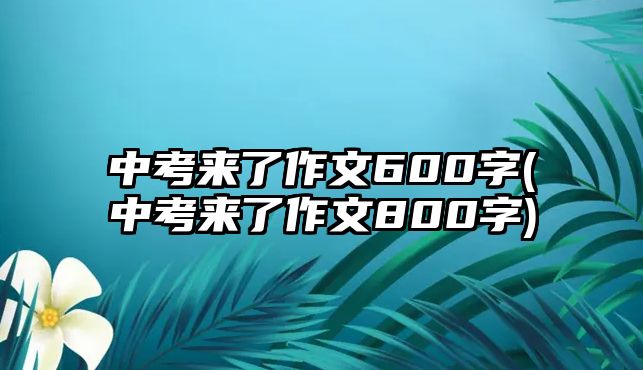 中考来了作文600字(中考来了作文800字)